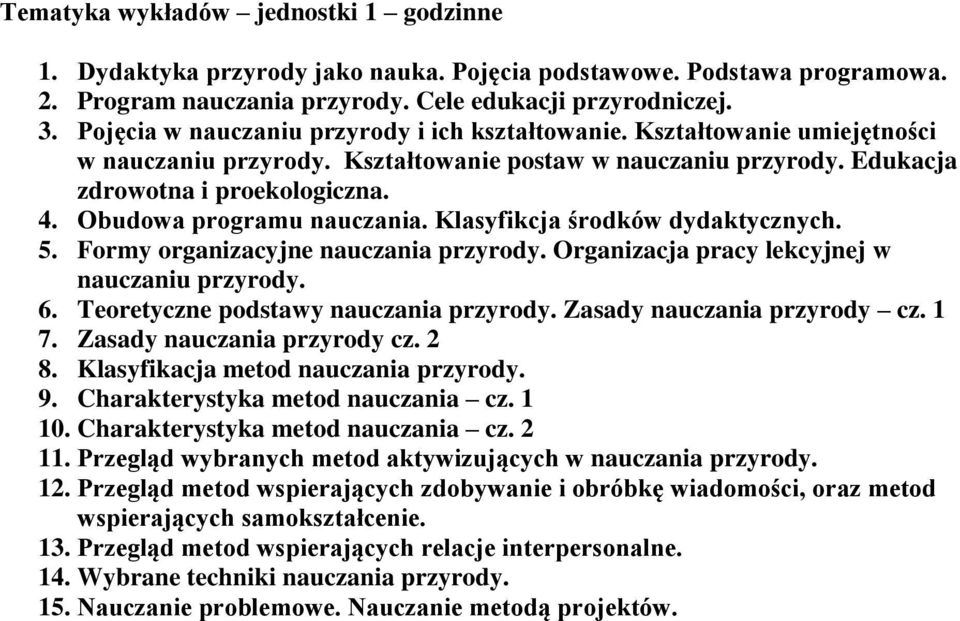 Tematyka wykładów – jednostki 1 – godzinne

1. Dydaktyka przyrody jako nauka. Pojęcia podstawowe. Podstawa programowa.
2. Program nauczania przyrody. Cele edukacji przyrodniczej.
3. Pojęcia w nauczaniu przyrody i ich kształtowanie. Kształtowanie umiejętności w nauczaniu przyrody. Kształtowanie postaw w nauczaniu przyrody. Edukacja zdrowotna i proekologiczna.
4. Obudowa programu nauczania. Klasyfikcja środków dydaktycznych.
5. Formy organizacyjne nauczania przyrody. Organizacja pracy lekcyjnej w nauczaniu przyrody.
6. Teoretyczne podstawy nauczania przyrody. Zasady nauczania przyrody – cz. 1
7. Zasady nauczania przyrody cz. 2
8. Klasyfikacja metod nauczania przyrody.
9. Charakterystyka metod nauczania – cz. 1
10. Charakterystyka metod nauczania – cz. 2
11. Przegląd wybranych metod aktywizujących w nauczania przyrody.
12. Przegląd metod wspierających zdobywanie i obróbkę wiadomości, oraz metod wspierających samokształcenie.
13. Przegląd metod wspierających relacje interpersonalne.
14. Wybrane techniki nauczania przyrody.
15. Nauczanie problemowe. Nauczanie metodą projektów.